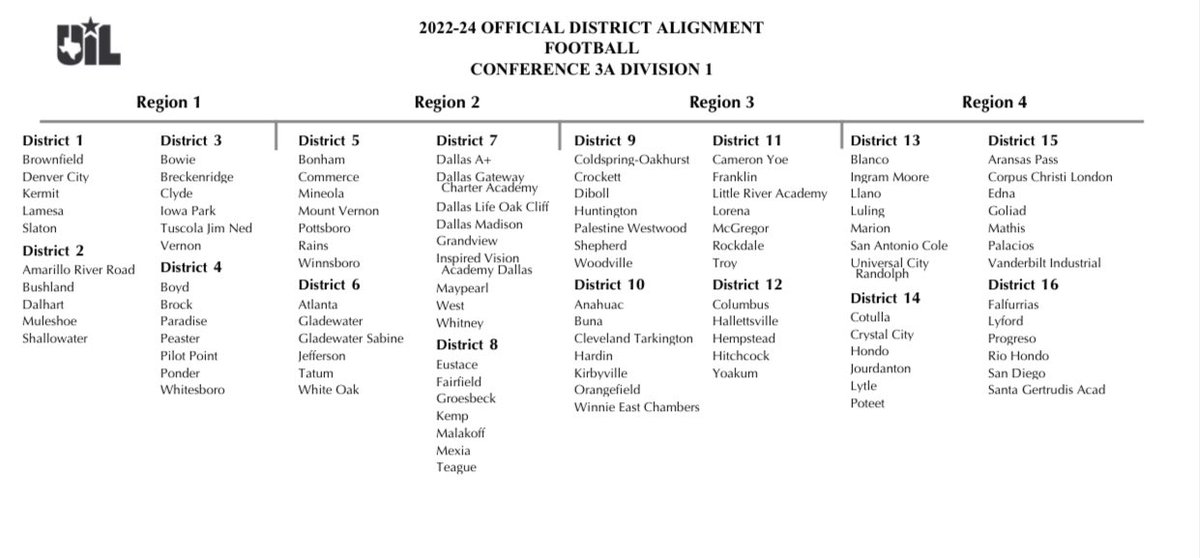 UIL

2022-24 OFFICIAL DISTRICT ALIGNMENT
FOOTBALL
CONFERENCE 3A DIVISION 1

Region 1

District 1
Brownfield
Denver City
Kermit
Lamesa
Slaton

District 2
Amarillo River Road
Bushland
Dalhart
Muleshoe
Shallowater

District 3
Bowie
Breckenridge
Clyde
Iowa Park
Tuscola Jim Ned
Vernon

District 4
Boyd
Brock
Paradise
Peaster
Pilot Point
Ponder
Whitesboro

Region 2

District 5
Bonham
Commerce
Mineola
Mount Vernon
Pottsboro
Rains
Winnsboro

District 6
Atlanta
Gladewater
Gladewater Sabine
Jefferson
Tatum
White Oak

District 7
Dallas A+
Dallas Gateway Charter Academy
Dallas Life Oak Cliff
Dallas Madison
Grandview
Inspired Vision Academy Dallas
Maypearl
West
Whitney

District 8
Eustace
Fairfield
Groesbeck
Kemp
Malakoff
Mexia
Teague

Region 3

District 9
Coldspring-Oakhurst
Crockett
Diboll
Huntington
Palestine Westwood
Shepherd
Woodville

District 10
Anahuac
Buna
Cleveland Tarkington
Hardin
Kirbyville
Orangefield
Winnie East Chambers

District 11
Cameron Yoe
Franklin
Little River Academy
Lorena
McGregor
Rockdale
Troy

District 12
Columbus
Hallettsville
Hempstead
Hitchcock
Yoakum

Region 4

District 13
Blanco
Ingram Moore
Llano
Luling
Marion
San Antonio Cole
Universal City Randolph

District 14
Cotulla
Crystal City
Hondo
Jourdanton
Lytle
Poteet

District 15
Aransas Pass
Corpus Christi London
Edna
Goliad
Mathis
Palacios
Vanderbilt Industrial

District 16
Falfurrias
Lyford
Progreso
Rio Hondo
San Diego
Santa Gertrudis Acad